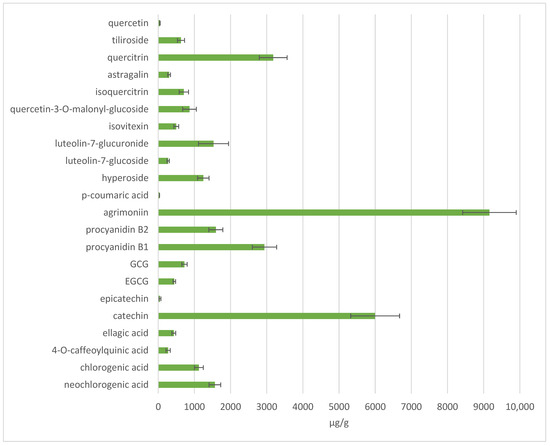 quercetin
tiliroside
quercitrin
astragalin
isoquercitrin
quercetin-3-O-malonyl-glucoside
isovitexin
luteolin-7-glucuronide
luteolin-7-glucoside
hyperoside
p-coumaric acid
agrimoniin
procyanidin B2
procyanidin B1
GCG
EGCG
epicatechin
catechin
ellagic acid
4-O-caffeoylquinic acid
chlorogenic acid
neochlorogenic acid

0 1000 2000 3000 4000 5000 6000 7000 8000 9000 10,000
μg/g